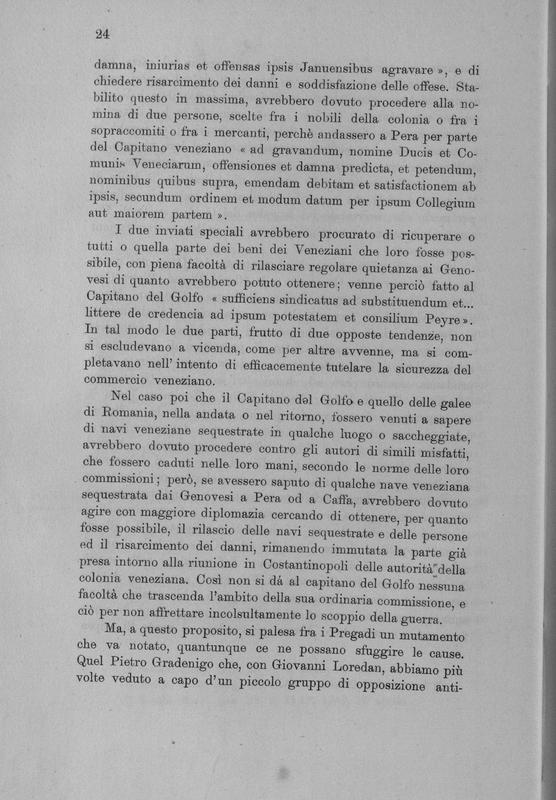 24

damna, iniurias et offensas ipsis Januensibus agravare », e di chiedere risarcimento dei danni e soddisfazione delle offese. Stabilito questo in massima, avrebbero dovuto procedere alla nomina di due persone, scelte fra i nobili della colonia o fra i sopraccomiti o fra i mercanti, perchè andassero a Pera per parte del Capitano veneziano « ad gravandum, nomine Ducis et Comunis Veneciarum, offensiones et damna predicta, et petendum, nominibus quibus supra, emendam debitam et satisfactionem ab ipsis, secundum ordinem et modum datum per ipsum Collegium aut maiorem partem ».

I due inviati speciali avrebbero procurato di ricuperare o tutti o quella parte dei beni dei Veneziani che loro fosse possibile, con piena facoltà di rilasciare regolare quietanza ai Genovesi di quanto avrebbero potuto ottenere; venne perciò fatto al Capitano del Golfo « sufficiens sindicatus ad substituendum et... littere de credencia ad ipsum potestatem et consilium Peyre ». In tal modo le due parti, frutto di due opposte tendenze, non si escludevano a vicenda, come per altre avvenne, ma si completavano nell' intento di efficacemente tutelare la sicurezza del commercio veneziano.

Nel caso poi che il Capitano del Golfo e quello delle galee di Romania, nella andata o nel ritorno, fossero venuti a sapere di navi veneziane sequestrate in qualche luogo o saccheggiate, avrebbero dovuto procedere contro gli autori di simili misfatti, che fossero caduti nelle loro mani, secondo le norme delle loro commissioni; però, se avessero saputo di qualche nave veneziana sequestrata dai Genovesi a Pera od a Caffa, avrebbero dovuto agire con maggiore diplomazia cercando di ottenere, per quanto fosse possibile, il rilascio delle navi sequestrate e delle persone ed il risarcimento dei danni, rimanendo immutata la parte già presa intorno alla riunione in Costantinopoli delle autorità della colonia veneziana. Così non si dà al capitano del Golfo nessuna facoltà che trascenda l'ambito della sua ordinaria commissione, e ciò per non affrettare incolsultamente lo scoppio della guerra.

Ma, a questo proposito, si palesa fra i Pregadi un mutamento che va notato, quantunque ce ne possano sfuggire le cause. Quel Pietro Gradenigo che, con Giovanni Loredan, abbiamo più volte veduto a capo d'un piccolo gruppo di opposizione anti-